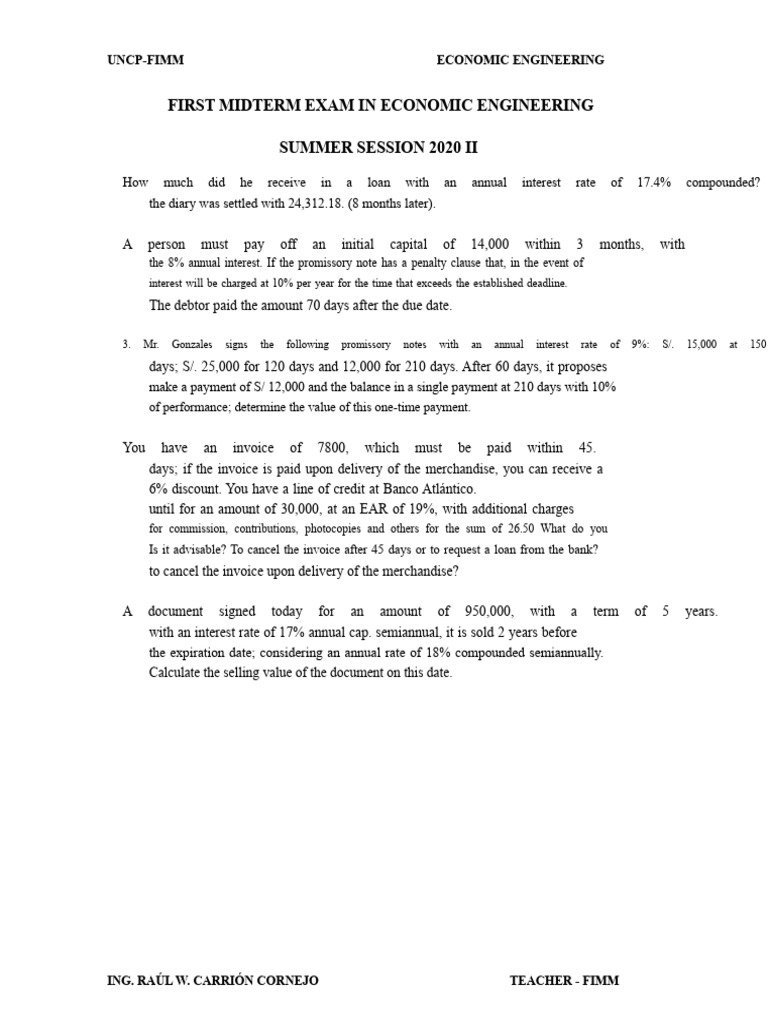 UNCP-FIMM ECONOMIC ENGINEERING

FIRST MIDTERM EXAM IN ECONOMIC ENGINEERING

SUMMER SESSION 2020 II

How much did he receive in a loan with an annual interest rate of 17.4% compounded? the diary was settled with 24,312.18. (8 months later).

A person must pay off an initial capital of 14,000 within 3 months, with the 8% annual interest. If the promissory note has a penalty clause that, in the event of interest will be charged at 10% per year for the time that exceeds the established deadline. The debtor paid the amount 70 days after the due date.

3. Mr. Gonzales signs the following promissory notes with an annual interest rate of 9%: S/. 15,000 at 150 days; S/. 25,000 for 120 days and 12,000 for 210 days. After 60 days, it proposes make a payment of S/ 12,000 and the balance in a single payment at 210 days with 10% of performance; determine the value of this one-time payment.

You have an invoice of 7800, which must be paid within 45. days; if the invoice is paid upon delivery of the merchandise, you can receive a 6% discount. You have a line of credit at Banco Atlántico. until for an amount of 30,000, at an EAR of 19%, with additional charges for commission, contributions, photocopies and others for the sum of 26.50 What do you Is it advisable? To cancel the invoice after 45 days or to request a loan from the bank? to cancel the invoice upon delivery of the merchandise?

A document signed today for an amount of 950,000, with a term of 5 years. with an interest rate of 17% annual cap. semiannual, it is sold 2 years before the expiration date; considering an annual rate of 18% compounded semiannually. Calculate the selling value of the document on this date.

ING. RAÚL W. CARRIÓN CORNEJO TEACHER - FIMM